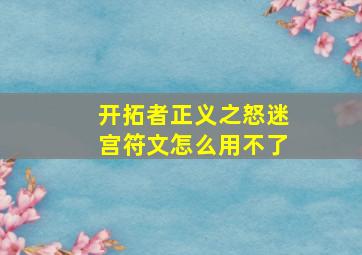 开拓者正义之怒迷宫符文怎么用不了